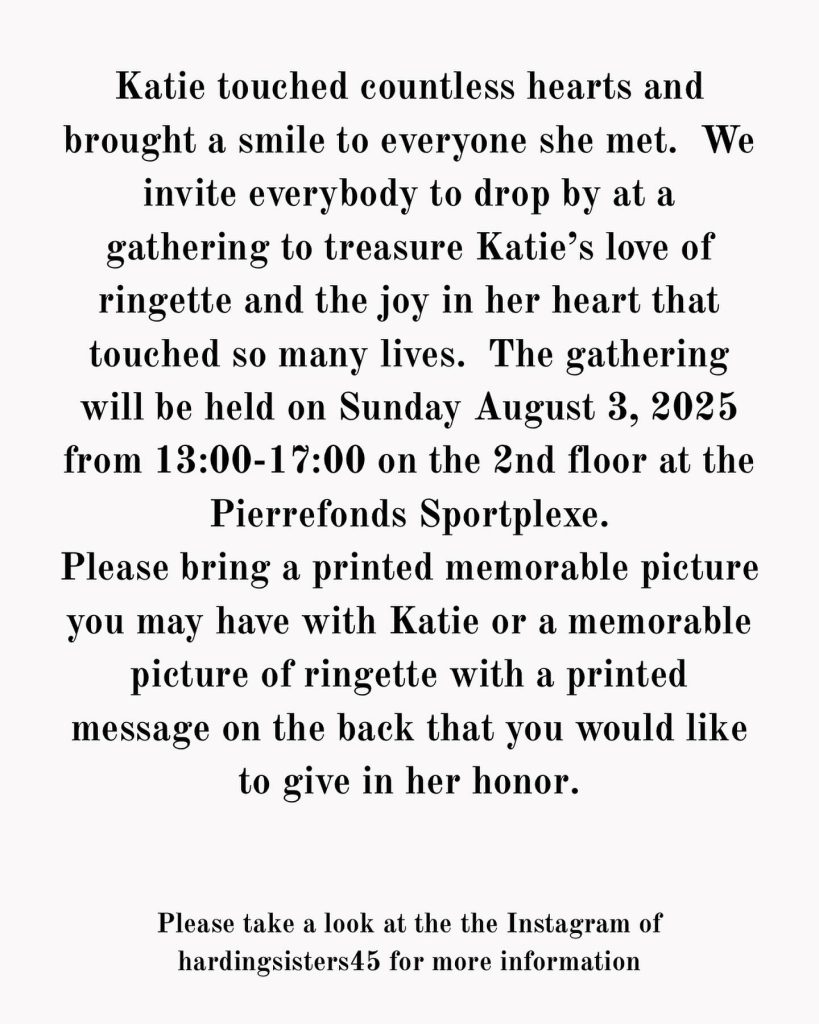 Katie touched countless hearts and brought a smile to everyone she met. We invite everybody to drop by at a gathering to treasure Katie's love of ringette and the joy in her heart that touched so many lives. The gathering will be held on Sunday August 3, 2025 from 13:00-17:00 on the 2nd floor at the Pierrefonds Sportplexe.
Please bring a printed memorable picture you may have with Katie or a memorable picture of ringette with a printed message on the back that you would like to give in her honor.

Please take a look at the the Instagram of hardingsisters45 for more information